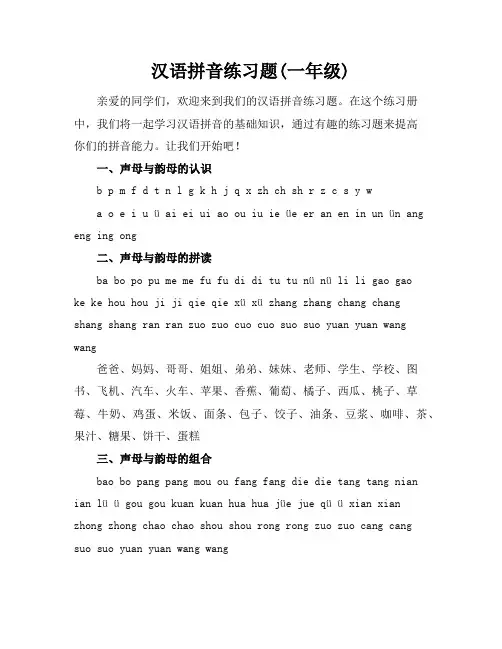 汉语拼音练习题(一年级)

亲爱的同学们，欢迎来到我们的汉语拼音练习题。在这个练习册中，我们将一起学习汉语拼音的基础知识，通过有趣的练习题来提高你们的拼音能力。让我们开始吧！

一、声母与韵母的认识

b p m f d t n l g k h j q x zh ch sh r z c s y w

a o e i u ü ai ei ui ao ou iu ie üe er an en in un ün ang eng ing ong

二、声母与韵母的拼读

ba bo po pu me me fu fu di di tu tu nü nü li li gao gao ke ke hou hou ji ji qie qie xü xü zhang zhang chang chang shang shang ran ran zuo zuo cuo cuo suo suo yuan yuan wang wang

爸爸、妈妈、哥哥、姐姐、弟弟、妹妹、老师、学生、学校、图书、飞机、汽车、火车、苹果、香蕉、葡萄、橘子、西瓜、桃子、草莓、牛奶、鸡蛋、米饭、面条、包子、饺子、油条、豆浆、咖啡、茶、果汁、糖果、饼干、蛋糕

三、声母与韵母的组合

bao bo pang pang mou ou fang fang die die tang tang nian ian lü ü gou gou kuan kuan hua hua jüe jue qü ü xian xian zhong zhong chao chao shou shou rong rong zuo zuo cang cang suo suo yuan yuan wang wang